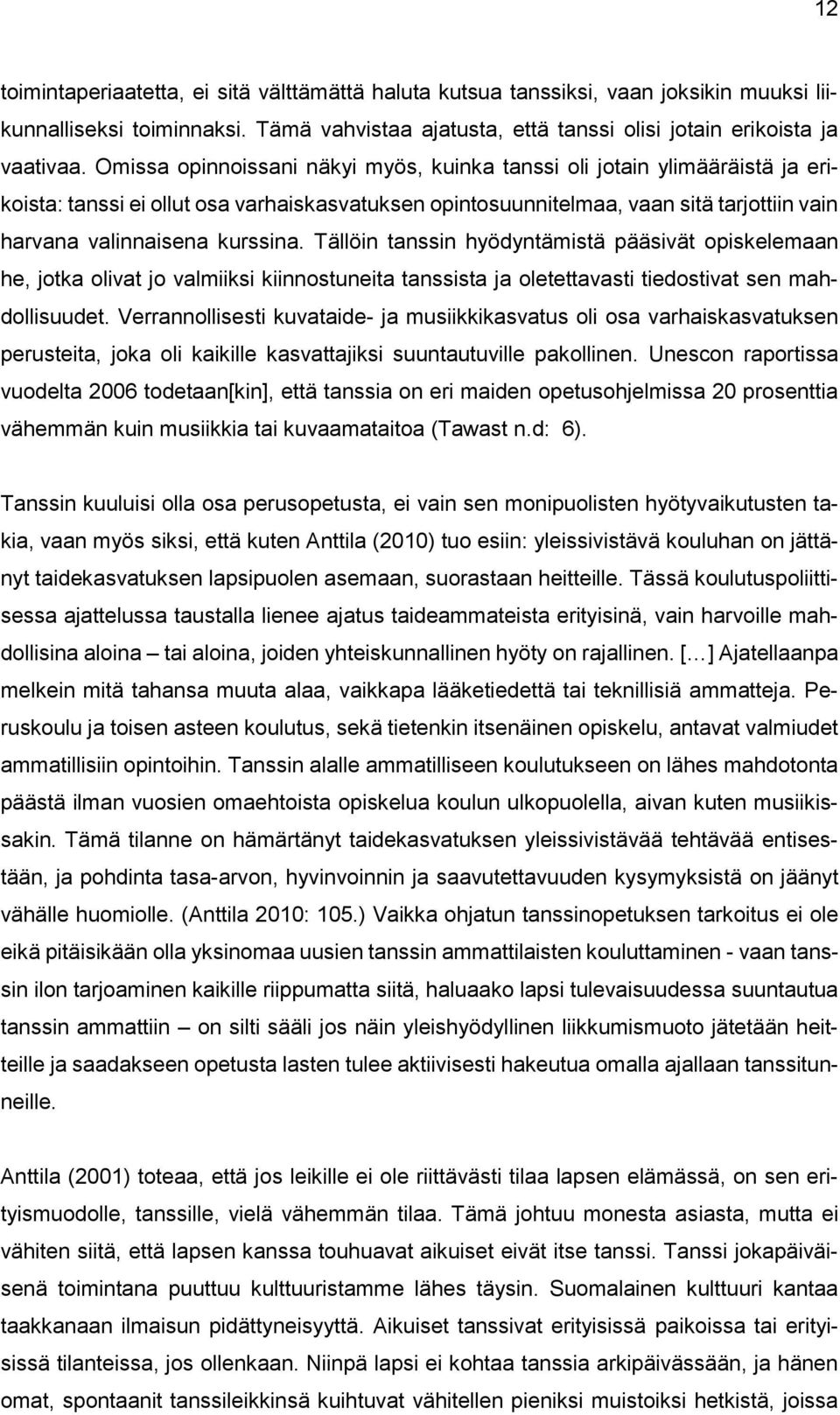 12

toimintaperiaatetta, ei sitä välttämättä haluta kutsua tanssiksi, vaan joksikin muuksi liikunnalliseksi toiminnaksi. Tämä vahvistaa ajatusta, että tanssi olisi jotain erikoista ja vaativaa. Omissa opinnoissani näkyi myös, kuinka tanssi oli jotain ylimääräistä ja erikoista: tanssi ei ollut osa varhaiskasvatuksen opintosuunnitelmaa, vaan sitä tarjottiin vain harvana valinnaisena kurssina. Tällöin tanssin hyödyntämistä pääsivät opiskelemaan he, jotka olivat jo valmiiksi kiinnostuneita tanssista ja oletettavasti tiedostivat sen mahdollisuudet. Verrannollisesti kuvataide- ja musiikkikasvatus oli osa varhaiskasvatuksen perusteita, joka oli kaikille kasvattajiksi suuntautuville pakollinen. Unescon raportissa vuodelta 2006 todetaan[kin], että tanssia on eri maiden opetusohjelmissa 20 prosenttia vähemmän kuin musiikkia tai kuvaamataitoa (Tawast n.d: 6).

Tanssin kuuluisi olla osa perusopetusta, ei vain sen monipuolisten hyötyvaikutusten takia, vaan myös siksi, että kuten Anttila (2010) tuo esiin: yleissivistävä kouluhan on jättänyt taidekasvatuksen lapsipuolen asemaan, suorastaan heitteille. Tässä koulutuspoliittisessa ajattelussa taustalla lienee ajatus taideammateista erityisinä, vain harvoille mahdollisina aloina – tai aloina, joiden yhteiskunnallinen hyöty on rajallinen. [...] Ajatellaanpa melkein mitä tahansa muuta alaa, vaikkapa lääketiedettä tai teknillisiä ammatteja. Peruskoulu ja toisen asteen koulutus, sekä tietenkin itsenäinen opiskelu, antavat valmiudet ammatillisiin opintoihin. Tanssin alalle ammatilliseen koulutukseen on lähes mahdotonta päästä ilman vuosien omaehtoista opiskelua koulun ulkopuolella, aivan kuten musiikissakin. Tämä tilanne on hämärtänyt taidekasvatuksen yleissivistävää tehtävää entisestään, ja pohdinta tasa-arvon, hyvinvoinnin ja saavutettavuuden kysymyksistä on jäänyt vähälle huomiolle. (Anttila 2010: 105.) Vaikka ohjatun tanssinopetuksen tarkoitus ei ole eikä pitäisikään olla yksinomaa uusien tanssin ammattilaisten kouluttaminen - vaan tanssin ilon tarjoaminen kaikille riippumatta siitä, haluaako lapsi tulevaisuudessa suuntautua tanssin ammattiin – on silti sääli jos näin yleishyödyllinen liikkumismuoto jätetään heitteille ja saadakseen opetusta lasten tulee aktiivisesti hakeutua omalla ajallaan tanssitunneille.

Anttila (2001) toteaa, että jos leikille ei ole riittävästi tilaa lapsen elämässä, on sen erityismuodolle, tanssille, vielä vähemmän tilaa. Tämä johtuu monesta asiasta, mutta ei vähiten siitä, että lapsen kanssa touhuavat aikuiset eivät itse tanssi. Tanssi jokapäiväisenä toimintana puuttuu kulttuuristamme lähes täysin. Suomalainen kulttuuri kantaa taakkanaan ilmaisun pidättyneisyyttä. Aikuiset tanssivat erityisissä paikoissa tai erityisissä tilanteissa, jos ollenkaan. Niinpä lapsi ei kohtaa tanssia arkipäivässään, ja hänen omat, spontaanit tanssileikkinsä kuihtuvat vähitellen pieniksi muistoiksi hetkistä, joissa